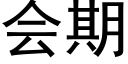 会期